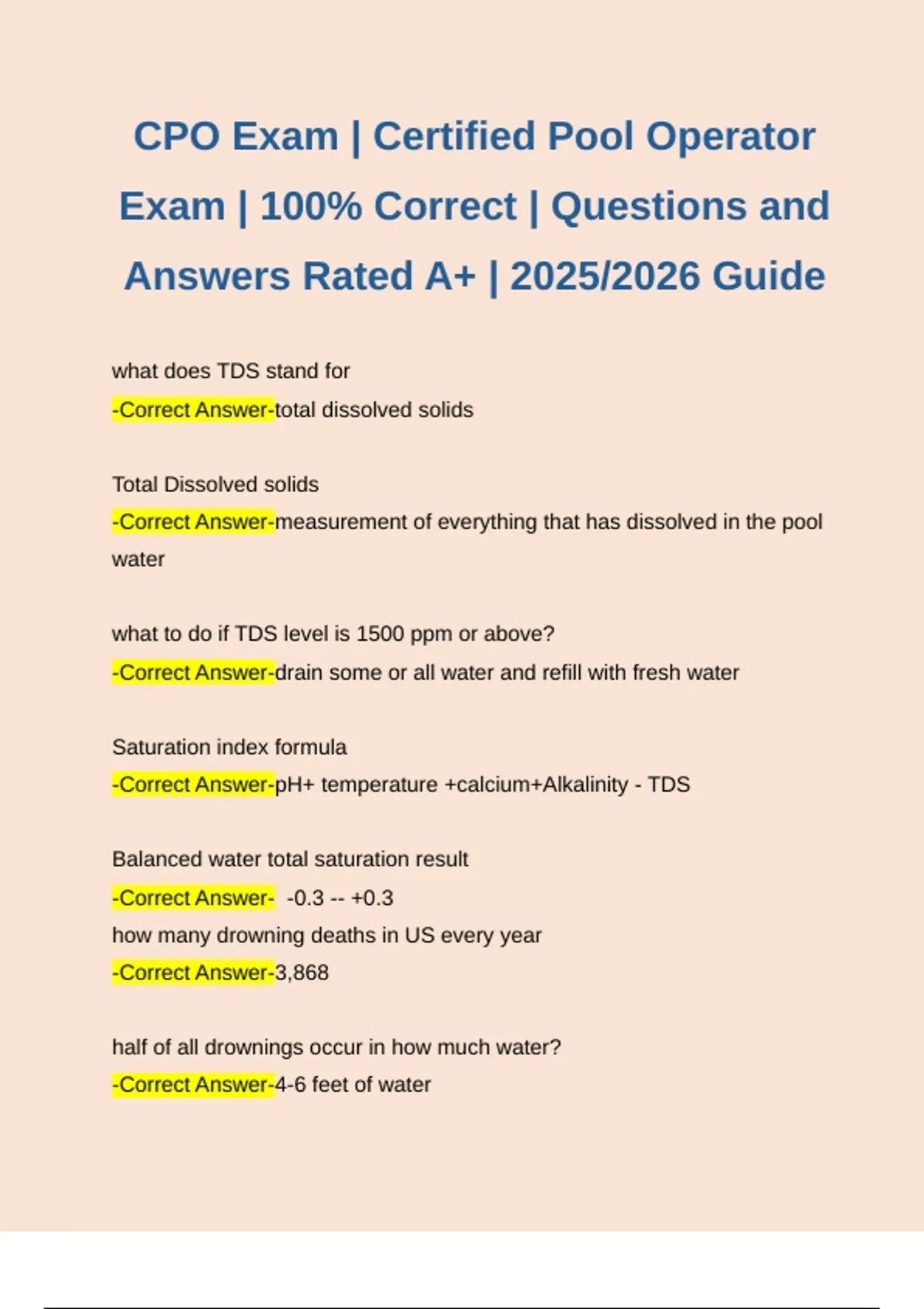 CPO Exam | Certified Pool Operator Exam | 100% Correct | Questions and Answers Rated A+ | 2025/2026 Guide

what does TDS stand for
-Correct Answer-total dissolved solids

Total Dissolved solids
-Correct Answer-measurement of everything that has dissolved in the pool water

what to do if TDS level is 1500 ppm or above?
-Correct Answer-drain some or all water and refill with fresh water

Saturation index formula
-Correct Answer-pH+ temperature +calcium+Alkalinity - TDS

Balanced water total saturation result
-Correct Answer- -0.3 -- +0.3
how many drowning deaths in US every year
-Correct Answer-3,868

half of all drownings occur in how much water?
-Correct Answer-4-6 feet of water